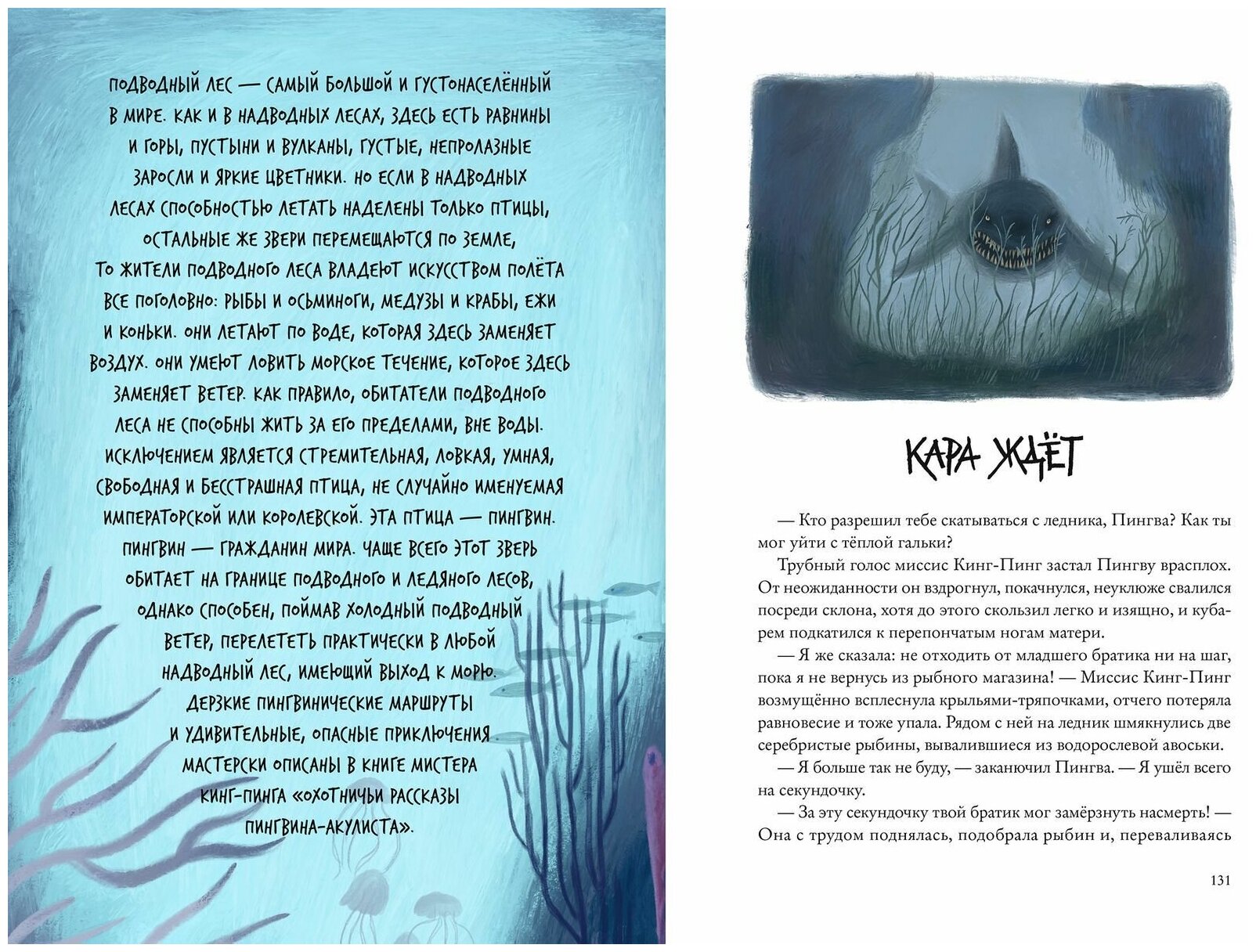 ПОДВОДНЫЙ ЛЕС — САМЫЙ БОЛЬШОЙ И ГУСТОНАСЕЛЁННЫЙ В МИРЕ. КАК И В НАДВОДНЫХ ЛЕСАХ, ЗДЕСЬ ЕСТЬ РАВНИНЫ И ГОРЫ, ПУСТЫНИ И ВУЛКАНЫ, ГУСТЫЕ, НЕПРОЛАЗНЫЕ ЗАРОСЛИ И ЯРКИЕ ЦВЕТНИКИ. НО ЕСЛИ В НАДВОДНЫХ ЛЕСАХ СПОСОБНОСТЬЮ ЛЕТАТЬ НАДЕЛЕНЫ ТОЛЬКО ПТИЦЫ, ОСТАЛЬНЫЕ ЖЕ ЗВЕРИ ПЕРЕМЕЩАЮТСЯ ПО ЗЕМЛЕ, ТО ЖИТЕЛИ ПОДВОДНОГО ЛЕСА ВЛАДЕЮТ ИСКУССТВОМ ПОЛЁТА ВСЕ ПОГОЛОВНО: РЫБЫ И ОСЬМИНОГИ, МЕДУЗЫ И КРАБЫ, ЕЖИ И КОНЬКИ. ОНИ ЛЕТАЮТ ПО ВОДЕ, КОТОРАЯ ЗДЕСЬ ЗАМЕНЯЕТ ВОЗДУХ. ОНИ УМЕЮТ ЛОВИТЬ МОРСКОЕ ТЕЧЕНИЕ, КОТОРОЕ ЗДЕСЬ ЗАМЕНЯЕТ ВЕТЕР. КАК ПРАВИЛО, ОБИТАТЕЛИ ПОДВОДНОГО ЛЕСА НЕ СПОСОБНЫ ЖИТЬ ЗА ЕГО ПРЕДЕЛАМИ, ВНЕ ВОДЫ. ИСКЛЮЧЕНИЕМ ЯВЛЯЕТСЯ СТРЕМИТЕЛЬНАЯ, ЛОВКАЯ, УМНАЯ, СВОБОДНАЯ И БЕССТРАШНАЯ ПТИЦА, НЕ СЛУЧАЙНО ИМЕНУЕМАЯ ИМПЕРАТОРСКОЙ ИЛИ КОРОЛЕВСКОЙ. ЭТА ПТИЦА — ПИНГВИН. ПИНГВИН — ГРАЖДАНИН МИРА. ЧАЩЕ ВСЕГО ЭТОТ ЗВЕРЬ ОБИТАЕТ НА ГРАНИЦЕ ПОДВОДНОГО И ЛЕДЯНОГО ЛЕСОВ, ОДНАКО СПОСОБЕН, ПОЙМАВ ХОЛОДНЫЙ ПОДВОДНЫЙ ВЕТЕР, ПЕРЕЛЕТЕТЬ ПРАКТИЧЕСКИ В ЛЮБОЙ НАДВОДНЫЙ ЛЕС, ИМЕЮЩИЙ ВЫХОД К МОРЮ. ДЕРЗКИЕ ПИНГВИНИЧЕСКИЕ МАРШРУТЫ И УДИВИТЕЛЬНЫЕ, ОПАСНЫЕ ПРИКЛЮЧЕНИЯ МАСТЕРСКИ ОПИСАНЫ В КНИГЕ МИСТЕРА КИНГ-ПИНГА «ОХОТНИЧЬИ РАССКАЗЫ ПИНГВИНА-АКУЛИСТА».

КАРА ЖДЁТ

— Кто разрешил тебе скатываться с ледника, Пингва? Как ты мог уйти с тёплой гальки?

Трубный голос миссис Кинг-Пинг застал Пингву врасплох. От неожиданности он вздрогнул, покачнулся, неуклюже свалился посреди склона, хотя до этого скользил легко и изящно, и кубарем подкатился к перепончатым ногам матери.

— Я же сказала: не отходить от младшего братика ни на шаг, пока я не вернусь из рыбного магазина! — Миссис Кинг-Пинг возмущённо всплеснула крыльями-тряпочками, отчего потеряла равновесие и тоже упала. Рядом с ней на ледник шмякнулись две серебристые рыбины, вывалившиеся из водорослевой авоськи.

— Я больше так не буду, — заканючил Пингва. — Я ушёл всего на секундочку.

— За эту секундочку твой братик мог замёрзнуть насмерть! — Она с трудом поднялась, подобрала рыбин и, переваливаясь

131